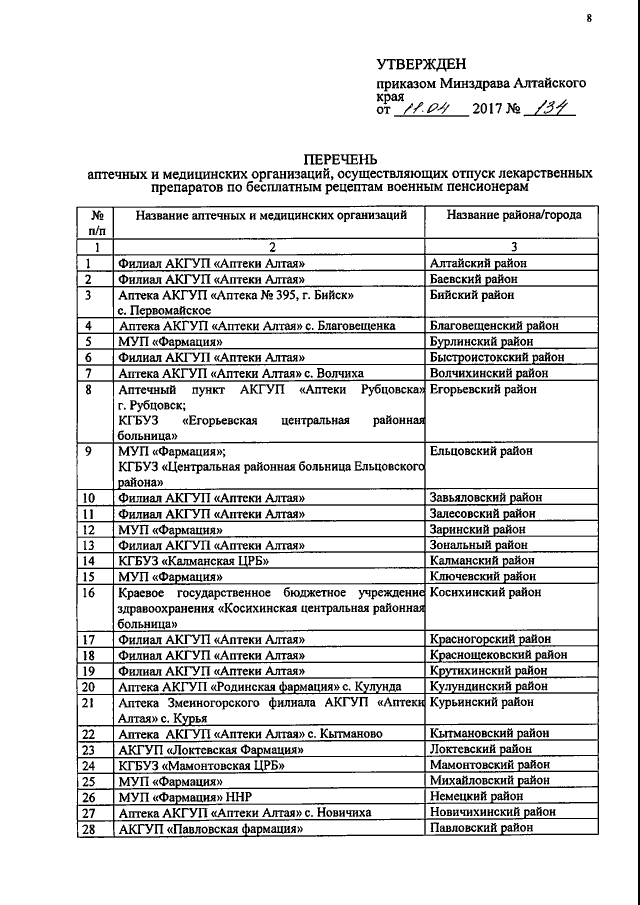 8

УТВЕРЖДЕН
приказом Минздрава Алтайского края
от 11.04 2017 № 134

ПЕРЕЧЕНЬ
аптечных и медицинских организаций, осуществляющих отпуск лекарственных препаратов по бесплатным рецептам военным пенсионерам

| № п/п | Название аптечных и медицинских организаций | Название района/города |
|---|---|---|
| 1 | 2 | 3 |
| 1 | Филиал АКГУП «Аптеки Алтая» | Алтайский район |
| 2 | Филиал АКГУП «Аптеки Алтая» | Баевский район |
| 3 | Аптека АКГУП «Аптека № 395, г. Бийск» с. Первомайское | Бийский район |
| 4 | Аптека АКГУП «Аптеки Алтая» с. Благовещенка | Благовещенский район |
| 5 | МУП «Фармация» | Бурлинский район |
| 6 | Филиал АКГУП «Аптеки Алтая» | Быстроистокский район |
| 7 | Аптека АКГУП «Аптеки Алтая» с. Волчиха | Волчихинский район |
| 8 | Аптечный пункт АКГУП «Аптеки Рубцовска» г. Рубцовск; КГБУЗ «Егорьевская центральная районная больница» | Егорьевский район |
| 9 | МУП «Фармация»; КГБУЗ «Центральная районная больница Ельцовского района» | Ельцовский район |
| 10 | Филиал АКГУП «Аптеки Алтая» | Завьяловский район |
| 11 | Филиал АКГУП «Аптеки Алтая» | Залесовский район |
| 12 | МУП «Фармация» | Заринский район |
| 13 | Филиал АКГУП «Аптеки Алтая» | Зональный район |
| 14 | КГБУЗ «Калманская ЦРБ» | Калманский район |
| 15 | МУП «Фармация» | Ключевский район |
| 16 | Краевое государственное бюджетное учреждение здравоохранения «Косихинская центральная районная больница» | Косихинский район |
| 17 | Филиал АКГУП «Аптеки Алтая» | Красногорский район |
| 18 | Филиал АКГУП «Аптеки Алтая» | Краснощековский район |
| 19 | Филиал АКГУП «Аптеки Алтая» | Крутихинский район |
| 20 | Аптека АКГУП «Родинская фармация» с. Кулунда | Кулундинский район |
| 21 | Аптека Змеиногорского филиала АКГУП «Аптеки Алтая» с. Курья | Курьинский район |
| 22 | Аптека АКГУП «Аптеки Алтая» с. Кытманово | Кытмановский район |
| 23 | АКГУП «Локтевская Фармация» | Локтевский район |
| 24 | КГБУЗ «Мамонтовская ЦРБ» | Мамонтовский район |
| 25 | МУП «Фармация» | Михайловский район |
| 26 | МУП «Фармация» ННР | Немецкий район |
| 27 | Аптека АКГУП «Аптеки Алтая» с. Новичиха | Новичихинский район |
| 28 | АКГУП «Павловская фармация» | Павловский район |